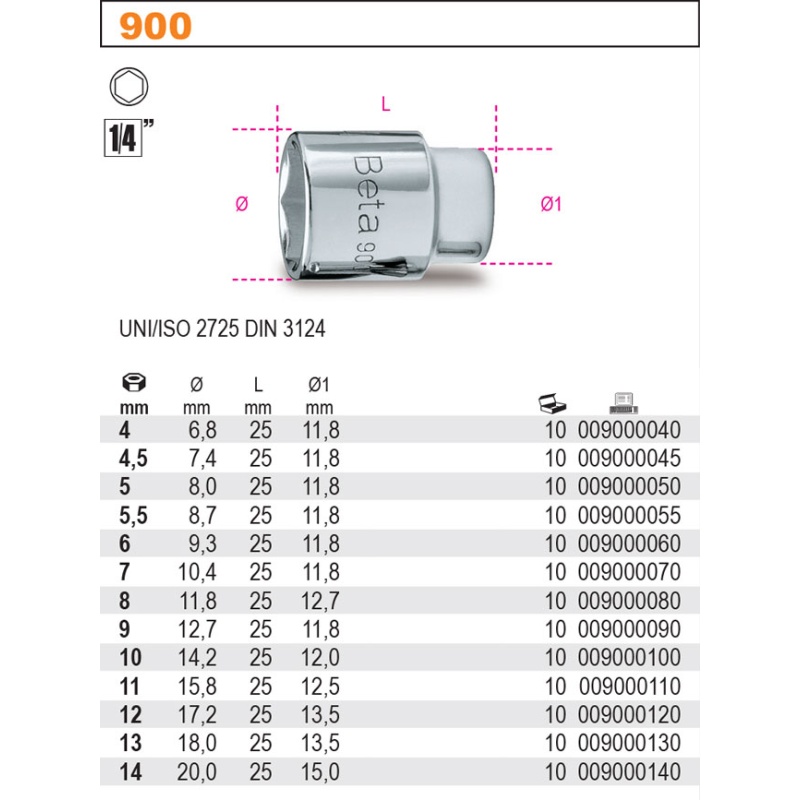 900

1/4"

L

Ø

Ø1

Beta 90

UNI/ISO 2725 DIN 3124

| mm | Ø mm | L mm | Ø1 mm | | |
|---|---|---|---|---|---|
| 4 | 6,8 | 25 | 11,8 | 10 | 009000040 |
| 4,5 | 7,4 | 25 | 11,8 | 10 | 009000045 |
| 5 | 8,0 | 25 | 11,8 | 10 | 009000050 |
| 5,5 | 8,7 | 25 | 11,8 | 10 | 009000055 |
| 6 | 9,3 | 25 | 11,8 | 10 | 009000060 |
| 7 | 10,4 | 25 | 11,8 | 10 | 009000070 |
| 8 | 11,8 | 25 | 12,7 | 10 | 009000080 |
| 9 | 12,7 | 25 | 11,8 | 10 | 009000090 |
| 10 | 14,2 | 25 | 12,0 | 10 | 009000100 |
| 11 | 15,8 | 25 | 12,5 | 10 | 009000110 |
| 12 | 17,2 | 25 | 13,5 | 10 | 009000120 |
| 13 | 18,0 | 25 | 13,5 | 10 | 009000130 |
| 14 | 20,0 | 25 | 15,0 | 10 | 009000140 |